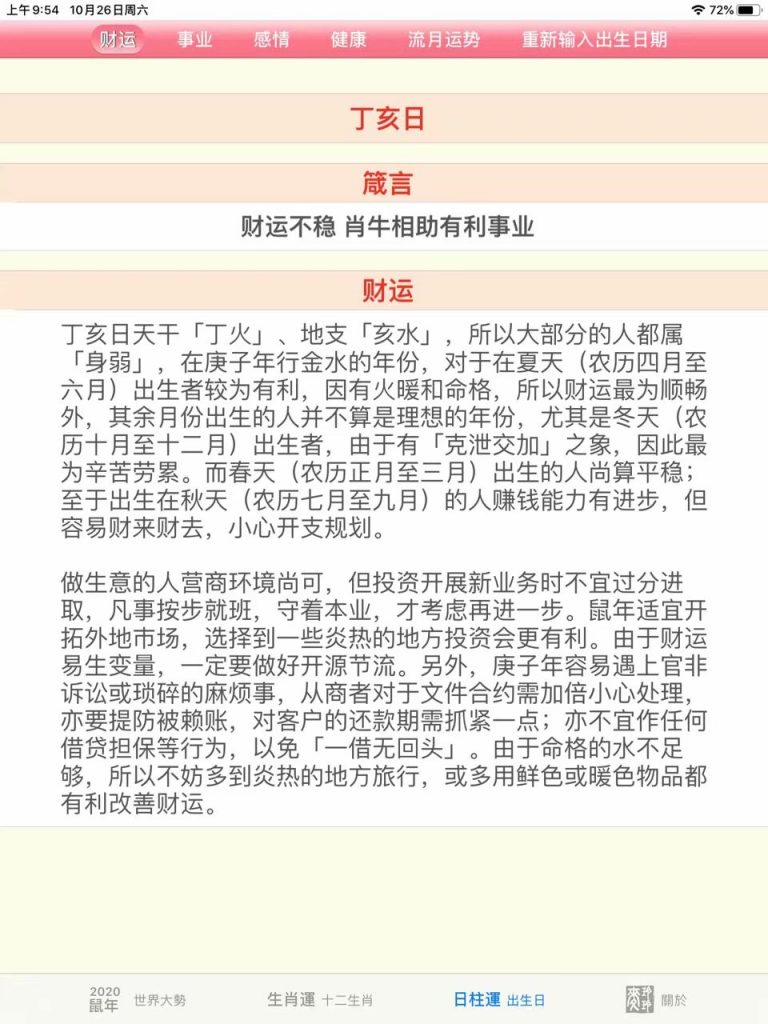 上午9:54 10月26日周六
72%

财运 事业 感情 健康 流月运势 重新输入出生日期

丁亥日

箴言

财运不稳 肖牛相助有利事业

财运

丁亥日天干「丁火」、地支「亥水」，所以大部分的人都属「身弱」，在庚子年行金水的年份，对于在夏天（农历四月至六月）出生者较为有利，因有火暖和命格，所以财运最为顺畅外，其余月份出生的人并不算是理想的年份，尤其是冬天（农历十月至十二月）出生者，由于有「克泄交加」之象，因此最为辛苦劳累。而春天（农历正月至三月）出生的人尚算平稳；至于出生在秋天（农历七月至九月）的人赚钱能力有进步，但容易财来财去，小心开支规划。

做生意的人营商环境尚可，但投资开展新业务时不宜过分进取，凡事按步就班，守着本业，才考虑再进一步。鼠年适宜开拓外地市场，选择到一些炎热的地方投资会更有利。由于财运易生变量，一定要做好开源节流。另外，庚子年容易遇上官非诉讼或琐碎的麻烦事，从商者对于文件合约需加倍小心处理，亦要提防被赖账，对客户的还款期需抓紧一点；亦不宜作任何借贷担保等行为，以免「一借无回头」。由于命格的水不足够，所以不妨多到炎热的地方旅行，或多用鲜色或暖色物品都有利改善财运。

2020 鼠年 世界大勢
生肖運 十二生肖
日柱運 出生日
關於